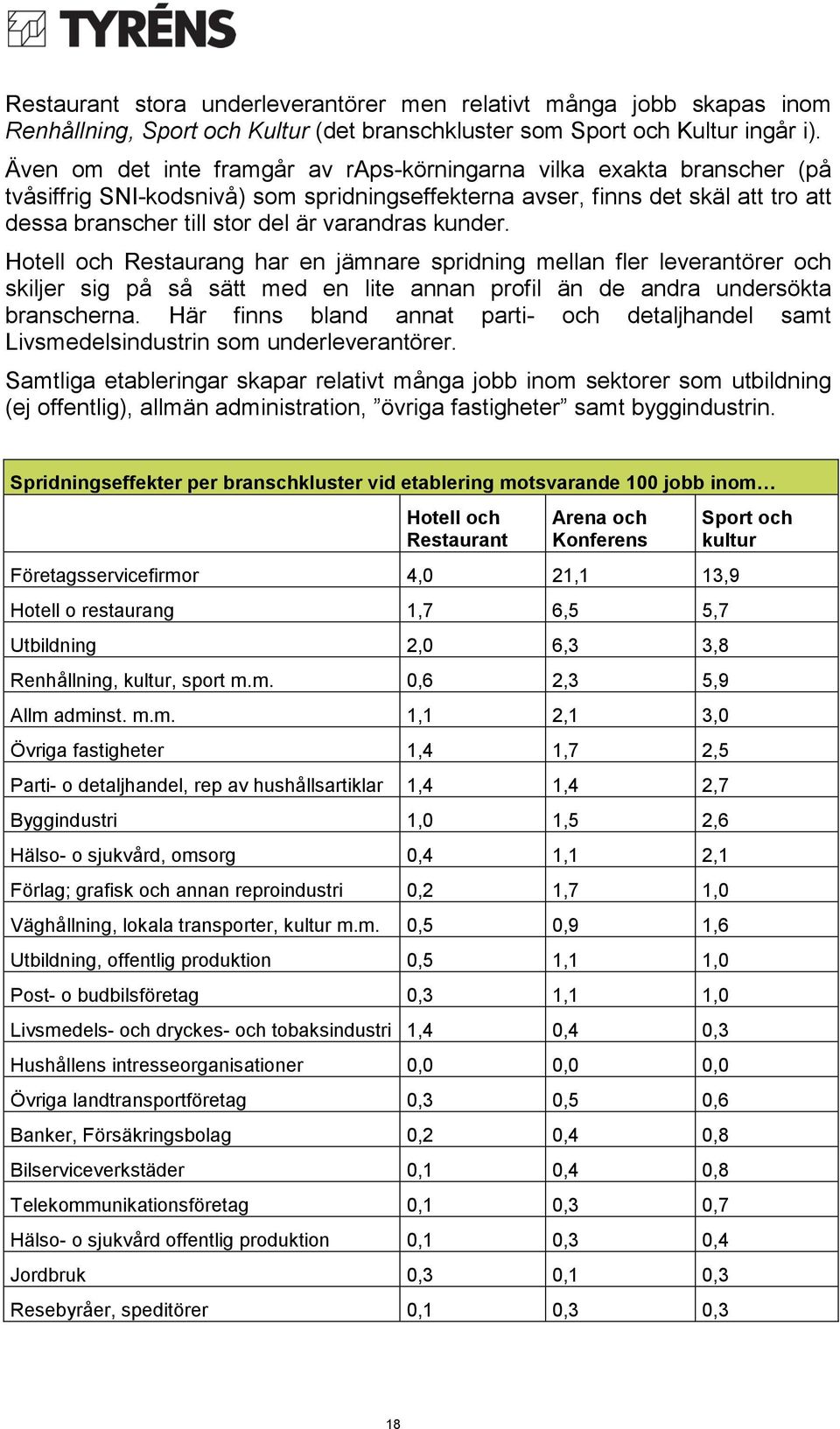 TYRÉNS

Restaurant stora underleverantörer men relativt många jobb skapas inom Renhållning, Sport och Kultur (det branschkluster som Sport och Kultur ingår i).

Även om det inte framgår av rAps-körningarna vilka exakta branscher (på tvåsiffrig SNI-kodsnivå) som spridningseffekterna avser, finns det skäl att tro att dessa branscher till stor del är varandras kunder.

Hotell och Restaurang har en jämnare spridning mellan fler leverantörer och skiljer sig på så sätt med en lite annan profil än de andra undersökta branscherna. Här finns bland annat parti- och detaljhandel samt Livsmedelsindustrin som underleverantörer.

Samtliga etableringar skapar relativt många jobb inom sektorer som utbildning (ej offentlig), allmän administration, ”övriga fastigheter” samt byggindustrin.

Spridningseffekter per branschkluster vid etablering motsvarande 100 jobb inom…

| | Hotell och Restaurant | Arena och Konferens | Sport och kultur |
|---|---|---|---|
| Företagsservicefirmor | 4,0 | 21,1 | 13,9 |
| Hotell o restaurang | 1,7 | 6,5 | 5,7 |
| Utbildning | 2,0 | 6,3 | 3,8 |
| Renhållning, kultur, sport m.m. | 0,6 | 2,3 | 5,9 |
| Allm adminst. m.m. | 1,1 | 2,1 | 3,0 |
| Övriga fastigheter | 1,4 | 1,7 | 2,5 |
| Parti- o detaljhandel, rep av hushållsartiklar | 1,4 | 1,4 | 2,7 |
| Byggindustri | 1,0 | 1,5 | 2,6 |
| Hälso- o sjukvård, omsorg | 0,4 | 1,1 | 2,1 |
| Förlag; grafisk och annan reproindustri | 0,2 | 1,7 | 1,0 |
| Väghållning, lokala transporter, kultur m.m. | 0,5 | 0,9 | 1,6 |
| Utbildning, offentlig produktion | 0,5 | 1,1 | 1,0 |
| Post- o budbilsföretag | 0,3 | 1,1 | 1,0 |
| Livsmedels- och dryckes- och tobaksindustri | 1,4 | 0,4 | 0,3 |
| Hushållens intresseorganisationer | 0,0 | 0,0 | 0,0 |
| Övriga landtransportföretag | 0,3 | 0,5 | 0,6 |
| Banker, Försäkringsbolag | 0,2 | 0,4 | 0,8 |
| Bilserviceverkstäder | 0,1 | 0,4 | 0,8 |
| Telekommunikationsföretag | 0,1 | 0,3 | 0,7 |
| Hälso- o sjukvård offentlig produktion | 0,1 | 0,3 | 0,4 |
| Jordbruk | 0,3 | 0,1 | 0,3 |
| Resebyråer, speditörer | 0,1 | 0,3 | 0,3 |

18